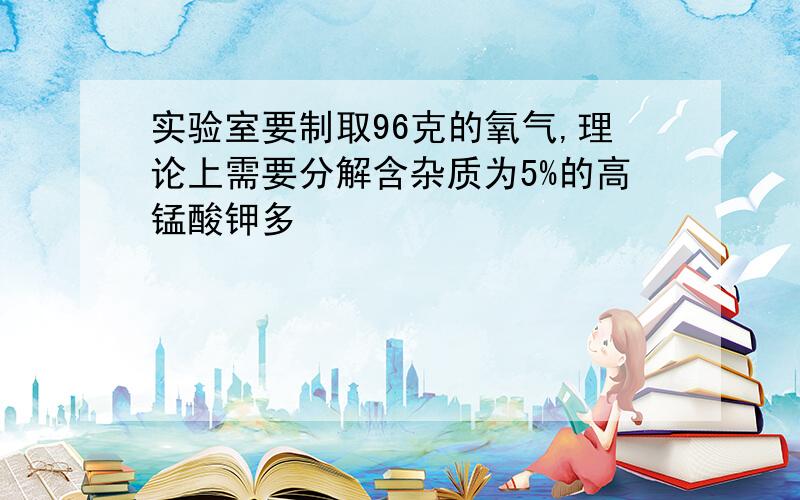 实验室要制取96克的氧气,理论上需要分解含杂质为5%的高锰酸钾多